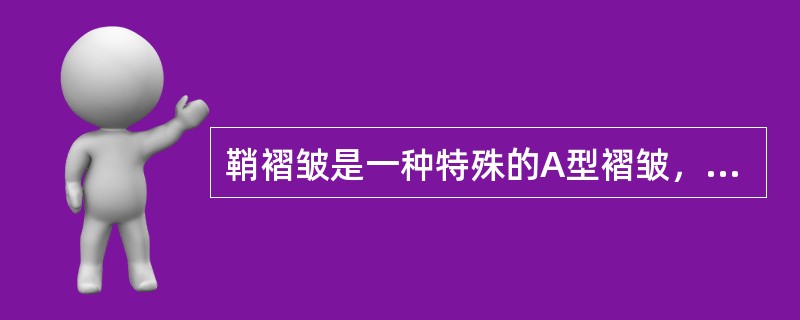 鞘褶皱是一种特殊的A型褶皱，…